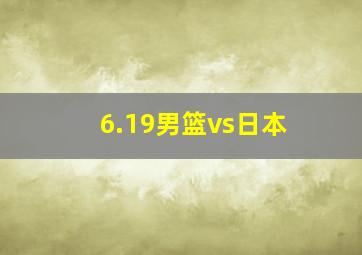 6.19男篮vs日本